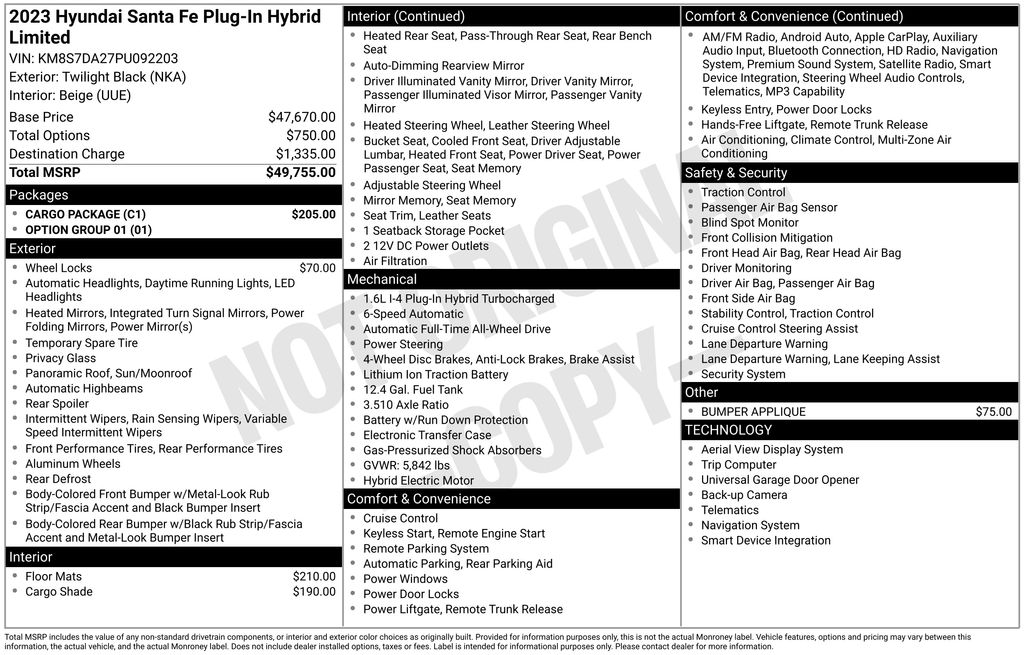 2023 Hyundai Santa Fe Plug-In Hybrid Limited
VIN: KM8S7DA27PU092203
Exterior: Twilight Black (NKA)
Interior: Beige (UUE)

| | |
|---|---|
| Base Price | $47,670.00 |
| Total Options | $750.00 |
| Destination Charge | $1,335.00 |
| Total MSRP | $49,755.00 |

Packages
- CARGO PACKAGE (C1) $205.00
- OPTION GROUP 01 (01)

Exterior
- Wheel Locks $70.00
- Automatic Headlights, Daytime Running Lights, LED Headlights
- Heated Mirrors, Integrated Turn Signal Mirrors, Power Folding Mirrors, Power Mirror(s)
- Temporary Spare Tire
- Privacy Glass
- Panoramic Roof, Sun/Moonroof
- Automatic Highbeams
- Rear Spoiler
- Intermittent Wipers, Rain Sensing Wipers, Variable Speed Intermittent Wipers
- Front Performance Tires, Rear Performance Tires
- Aluminum Wheels
- Rear Defrost
- Body-Colored Front Bumper w/Metal-Look Rub Strip/Fascia Accent and Black Bumper Insert
- Body-Colored Rear Bumper w/Black Rub Strip/Fascia Accent and Metal-Look Bumper Insert

Interior
- Floor Mats $210.00
- Cargo Shade $190.00

Interior (Continued)
- Heated Rear Seat, Pass-Through Rear Seat, Rear Bench Seat
- Auto-Dimming Rearview Mirror
- Driver Illuminated Vanity Mirror, Driver Vanity Mirror, Passenger Illuminated Visor Mirror, Passenger Vanity Mirror
- Heated Steering Wheel, Leather Steering Wheel
- Bucket Seat, Cooled Front Seat, Driver Adjustable Lumbar, Heated Front Seat, Power Driver Seat, Power Passenger Seat, Seat Memory
- Adjustable Steering Wheel
- Mirror Memory, Seat Memory
- Seat Trim, Leather Seats
- 1 Seatback Storage Pocket
- 2 12V DC Power Outlets
- Air Filtration

Mechanical
- 1.6L I-4 Plug-In Hybrid Turbocharged
- 6-Speed Automatic
- Automatic Full-Time All-Wheel Drive
- Power Steering
- 4-Wheel Disc Brakes, Anti-Lock Brakes, Brake Assist
- Lithium Ion Traction Battery
- 12.4 Gal. Fuel Tank
- 3.510 Axle Ratio
- Battery w/Run Down Protection
- Electronic Transfer Case
- Gas-Pressurized Shock Absorbers
- GVWR: 5,842 lbs
- Hybrid Electric Motor

Comfort & Convenience
- Cruise Control
- Keyless Start, Remote Engine Start
- Remote Parking System
- Automatic Parking, Rear Parking Aid
- Power Windows
- Power Door Locks
- Power Liftgate, Remote Trunk Release

Comfort & Convenience (Continued)
- AM/FM Radio, Android Auto, Apple CarPlay, Auxiliary Audio Input, Bluetooth Connection, HD Radio, Navigation System, Premium Sound System, Satellite Radio, Smart Device Integration, Steering Wheel Audio Controls, Telematics, MP3 Capability
- Keyless Entry, Power Door Locks
- Hands-Free Liftgate, Remote Trunk Release
- Air Conditioning, Climate Control, Multi-Zone Air Conditioning

Safety & Security
- Traction Control
- Passenger Air Bag Sensor
- Blind Spot Monitor
- Front Collision Mitigation
- Front Head Air Bag, Rear Head Air Bag
- Driver Monitoring
- Driver Air Bag, Passenger Air Bag
- Front Side Air Bag
- Stability Control, Traction Control
- Cruise Control Steering Assist
- Lane Departure Warning
- Lane Departure Warning, Lane Keeping Assist
- Security System

Other
- BUMPER APPLIQUE $75.00

TECHNOLOGY
- Aerial View Display System
- Trip Computer
- Universal Garage Door Opener
- Back-up Camera
- Telematics
- Navigation System
- Smart Device Integration

NOT ORIGINAL COPY

Total MSRP includes the value of any non-standard drivetrain components, or interior and exterior color choices as originally built. Provided for information purposes only, this is not the actual Monroney label. Vehicle features, options and pricing may vary between this information, the actual vehicle, and the actual Monroney label. Does not include dealer installed options, taxes or fees. Label is intended for informational purposes only. Please contact dealer for more information.